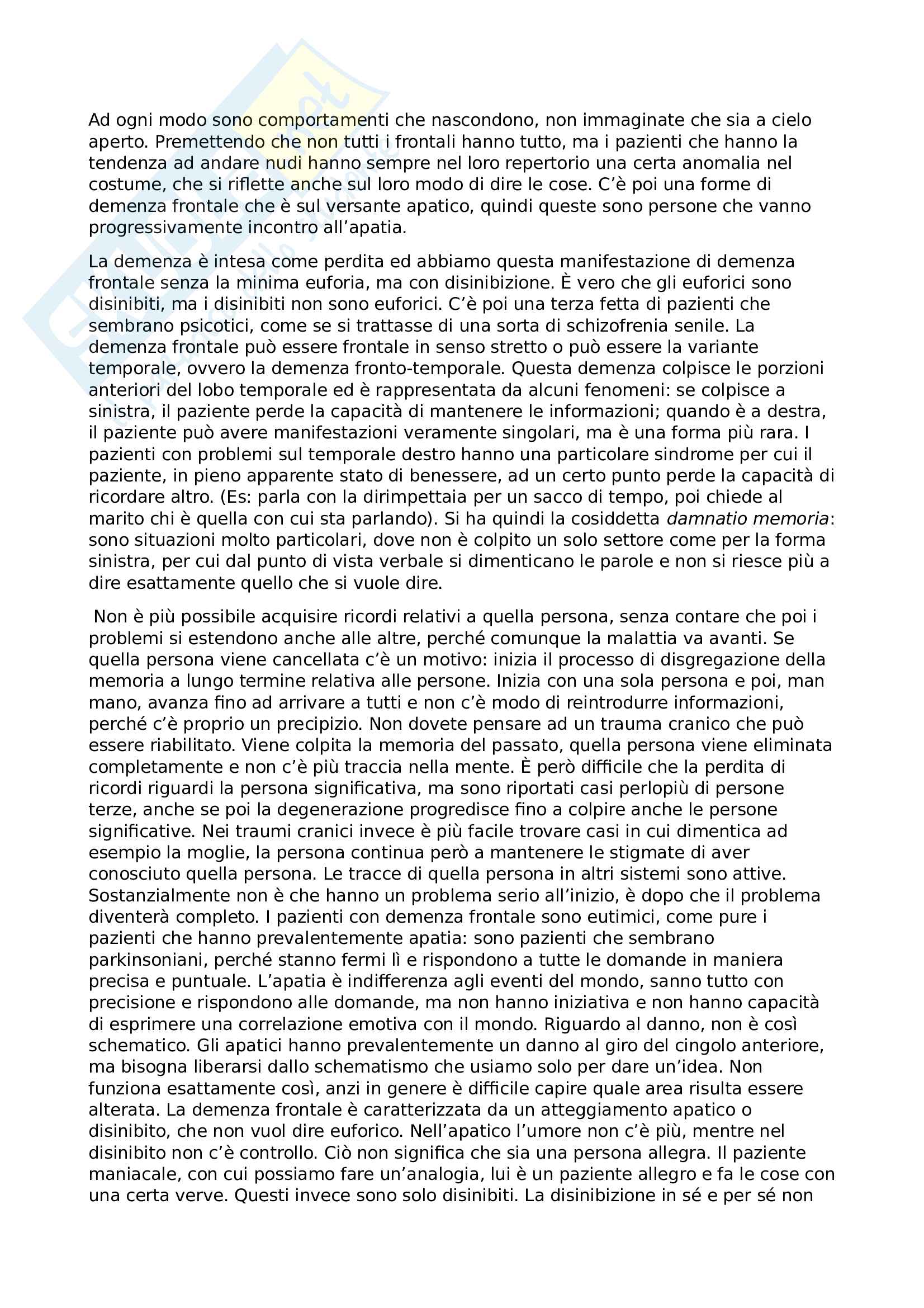 Ad ogni modo sono comportamenti che nascondono, non immaginate che sia a cielo aperto. Premettendo che non tutti i frontali hanno tutto, ma i pazienti che hanno la tendenza ad andare nudi hanno sempre nel loro repertorio una certa anomalia nel costume, che si riflette anche sul loro modo di dire le cose. C'è poi una forme di demenza frontale che è sul versante apatico, quindi queste sono persone che vanno progressivamente incontro all'apatia.

La demenza è intesa come perdita ed abbiamo questa manifestazione di demenza frontale senza la minima euforia, ma con disinibizione. È vero che gli euforici sono disinibiti, ma i disinibiti non sono euforici. C'è poi una terza fetta di pazienti che sembrano psicotici, come se si trattasse di una sorta di schizofrenia senile. La demenza frontale può essere frontale in senso stretto o può essere la variante temporale, ovvero la demenza fronto-temporale. Questa demenza colpisce le porzioni anteriori del lobo temporale ed è rappresentata da alcuni fenomeni: se colpisce a sinistra, il paziente perde la capacità di mantenere le informazioni; quando è a destra, il paziente può avere manifestazioni veramente singolari, ma è una forma più rara. I pazienti con problemi sul temporale destro hanno una particolare sindrome per cui il paziente, in pieno apparente stato di benessere, ad un certo punto perde la capacità di ricordare altro. (Es: parla con la dirimpettaia per un sacco di tempo, poi chiede al marito chi è quella con cui sta parlando). Si ha quindi la cosiddetta damnatio memoria: sono situazioni molto particolari, dove non è colpito un solo settore come per la forma sinistra, per cui dal punto di vista verbale si dimenticano le parole e non si riesce più a dire esattamente quello che si vuole dire.

Non è più possibile acquisire ricordi relativi a quella persona, senza contare che poi i problemi si estendono anche alle altre, perché comunque la malattia va avanti. Se quella persona viene cancellata c'è un motivo: inizia il processo di disgregazione della memoria a lungo termine relativa alle persone. Inizia con una sola persona e poi, man mano, avanza fino ad arrivare a tutti e non c'è modo di reintrodurre informazioni, perché c'è proprio un precipizio. Non dovete pensare ad un trauma cranico che può essere riabilitato. Viene colpita la memoria del passato, quella persona viene eliminata completamente e non c'è più traccia nella mente. È però difficile che la perdita di ricordi riguardi la persona significativa, ma sono riportati casi perlopiù di persone terze, anche se poi la degenerazione progredisce fino a colpire anche le persone significative. Nei traumi cranici invece è più facile trovare casi in cui dimentica ad esempio la moglie, la persona continua però a mantenere le stigmate di aver conosciuto quella persona. Le tracce di quella persona in altri sistemi sono attive. Sostanzialmente non è che hanno un problema serio all'inizio, è dopo che il problema diventerà completo. I pazienti con demenza frontale sono eutimici, come pure i pazienti che hanno prevalentemente apatia: sono pazienti che sembrano parkinsoniani, perché stanno fermi lì e rispondono a tutte le domande in maniera precisa e puntuale. L'apatia è indifferenza agli eventi del mondo, sanno tutto con precisione e rispondono alle domande, ma non hanno iniziativa e non hanno capacità di esprimere una correlazione emotiva con il mondo. Riguardo al danno, non è così schematico. Gli apatici hanno prevalentemente un danno al giro del cingolo anteriore, ma bisogna liberarsi dallo schematismo che usiamo solo per dare un'idea. Non funziona esattamente così, anzi in genere è difficile capire quale area risulta essere alterata. La demenza frontale è caratterizzata da un atteggiamento apatico o disinibito, che non vuol dire euforico. Nell'apatico l'umore non c'è più, mentre nel disinibito non c'è controllo. Ciò non significa che sia una persona allegra. Il paziente maniacale, con cui possiamo fare un'analogia, lui è un paziente allegro e fa le cose con una certa verve. Questi invece sono solo disinibiti. La disinibizione in sé e per sé non